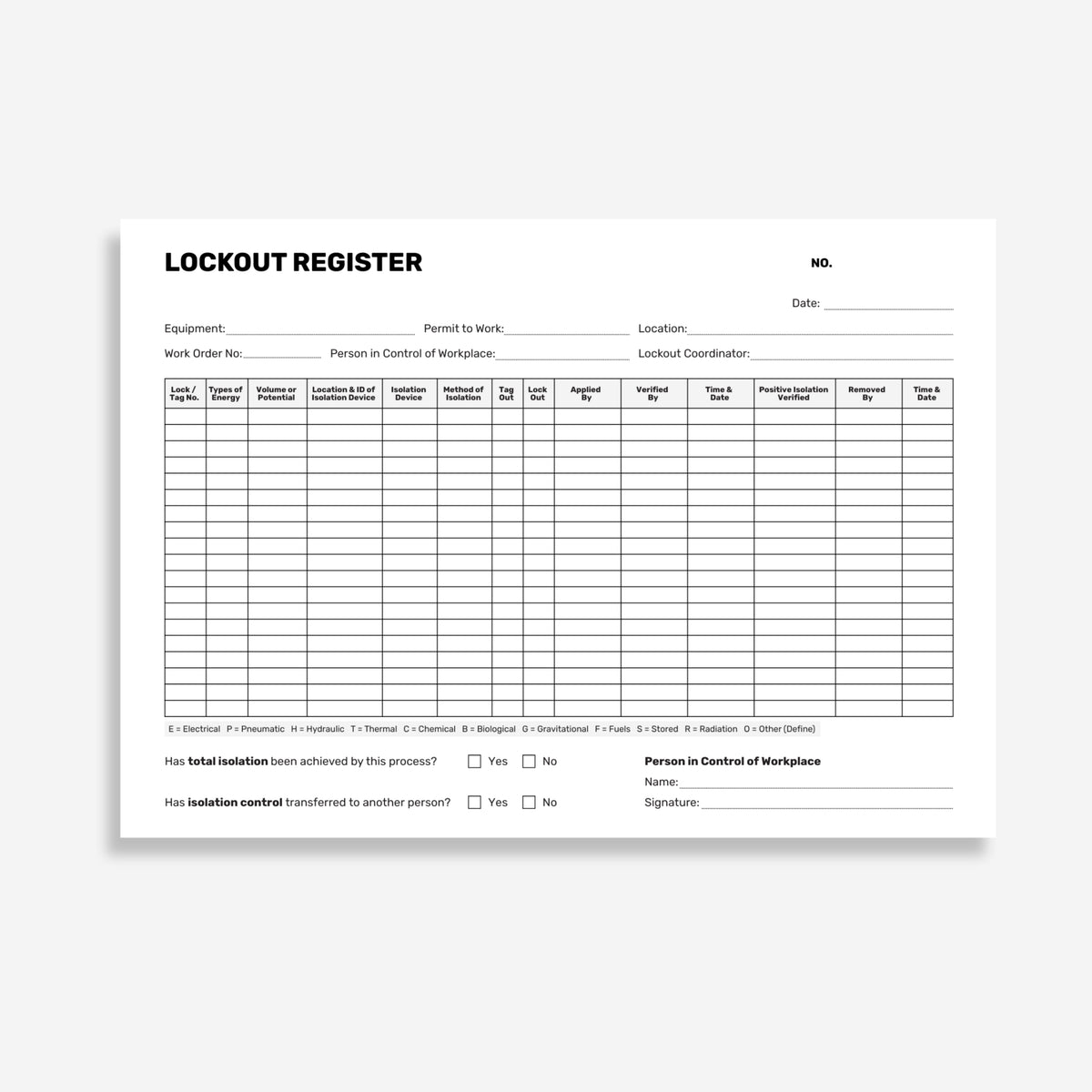 LOCKOUT REGISTER

NO.

Date: ____

Equipment: ____ Permit to Work: ____ Location: ____

Work Order No: ____ Person in Control of Workplace: ____ Lockout Coordinator: ____

| Lock / Tag No. | Types of Energy | Volume or Potential | Location & ID of Isolation Device | Isolation Device | Method of Isolation | Tag Out | Lock Out | Applied By | Verified By | Time & Date | Positive Isolation Verified | Removed By | Time & Date |
|---|---|---|---|---|---|---|---|---|---|---|---|---|---|
| | | | | | | | | | | | | | |
| | | | | | | | | | | | | | |
| | | | | | | | | | | | | | |
| | | | | | | | | | | | | | |
| | | | | | | | | | | | | | |
| | | | | | | | | | | | | | |
| | | | | | | | | | | | | | |
| | | | | | | | | | | | | | |
| | | | | | | | | | | | | | |
| | | | | | | | | | | | | | |
| | | | | | | | | | | | | | |
| | | | | | | | | | | | | | |
| | | | | | | | | | | | | | |
| | | | | | | | | | | | | | |
| | | | | | | | | | | | | | |
| | | | | | | | | | | | | | |
| | | | | | | | | | | | | | |
| | | | | | | | | | | | | | |
| | | | | | | | | | | | | | |

E = Electrical P = Pneumatic H = Hydraulic T = Thermal C = Chemical B = Biological G = Gravitational F = Fuels S = Stored R = Radiation O = Other (Define)

Has total isolation been achieved by this process? ☐ Yes ☐ No

Has isolation control transferred to another person? ☐ Yes ☐ No

Person in Control of Workplace
Name: ____
Signature: ____